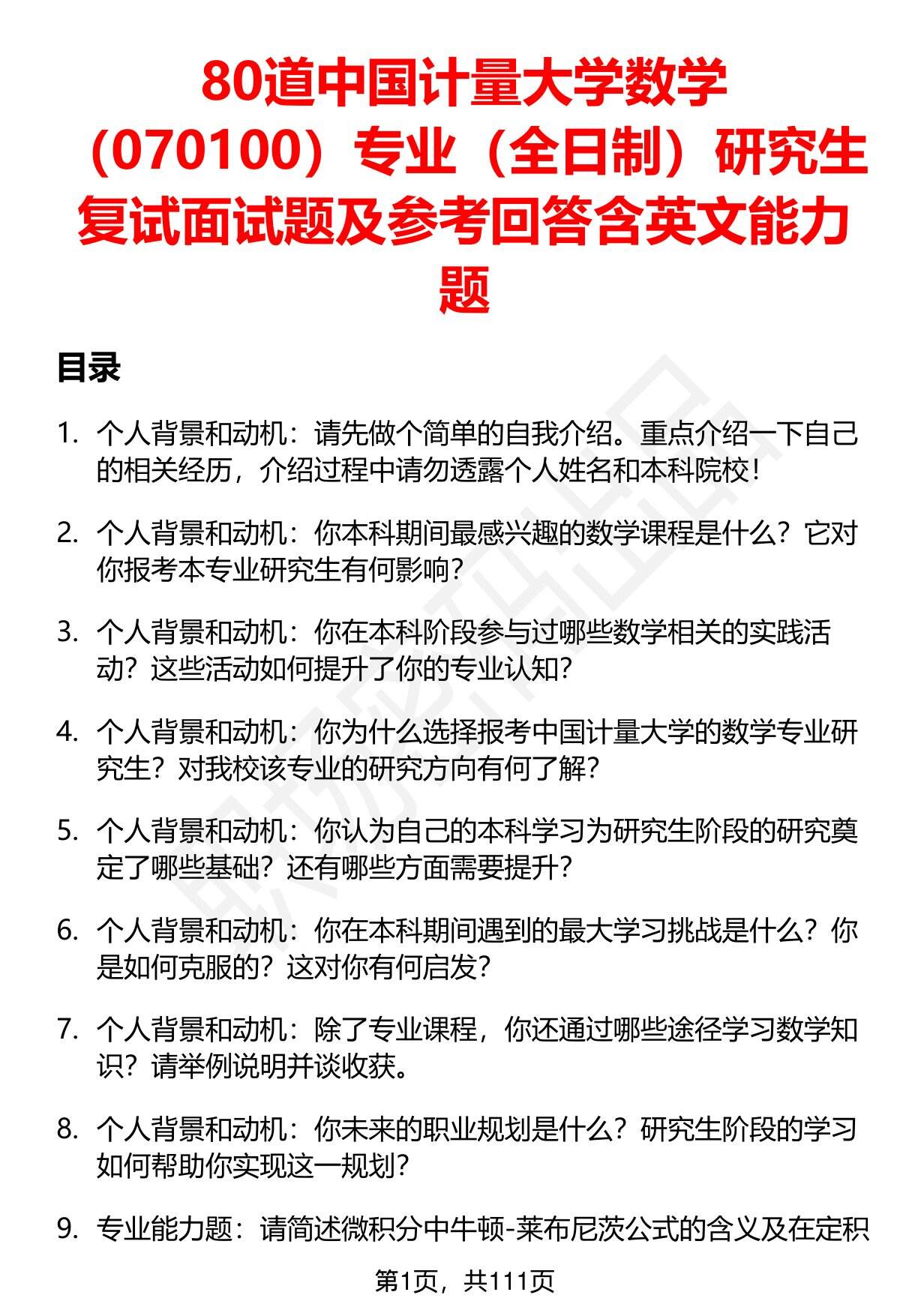 80道中国计量大学数学（070100）专业（全日制）研究生复试面试题及参考回答含英文能力题

目录

1. 个人背景和动机：请先做个简单的自我介绍。重点介绍一下自己的相关经历，介绍过程中请勿透露个人姓名和本科院校！

2. 个人背景和动机：你本科期间最感兴趣的数学课程是什么？它对你报考本专业研究生有何影响？

3. 个人背景和动机：你在本科阶段参与过哪些数学相关的实践活动？这些活动如何提升了你的专业认知？

4. 个人背景和动机：你为什么选择报考中国计量大学的数学专业研究生？对我校该专业的研究方向有何了解？

5. 个人背景和动机：你认为自己的本科学习为研究生阶段的研究奠定了哪些基础？还有哪些方面需要提升？

6. 个人背景和动机：你在本科期间遇到的最大学习挑战是什么？你是如何克服的？这对你有何启发？

7. 个人背景和动机：除了专业课程，你还通过哪些途径学习数学知识？请举例说明并谈收获。

8. 个人背景和动机：你未来的职业规划是什么？研究生阶段的学习如何帮助你实现这一规划？

9. 专业能力题：请简述微积分中牛顿-莱布尼茨公式的含义及在定积

第1页，共111页